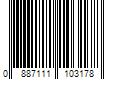 0 887111 103178